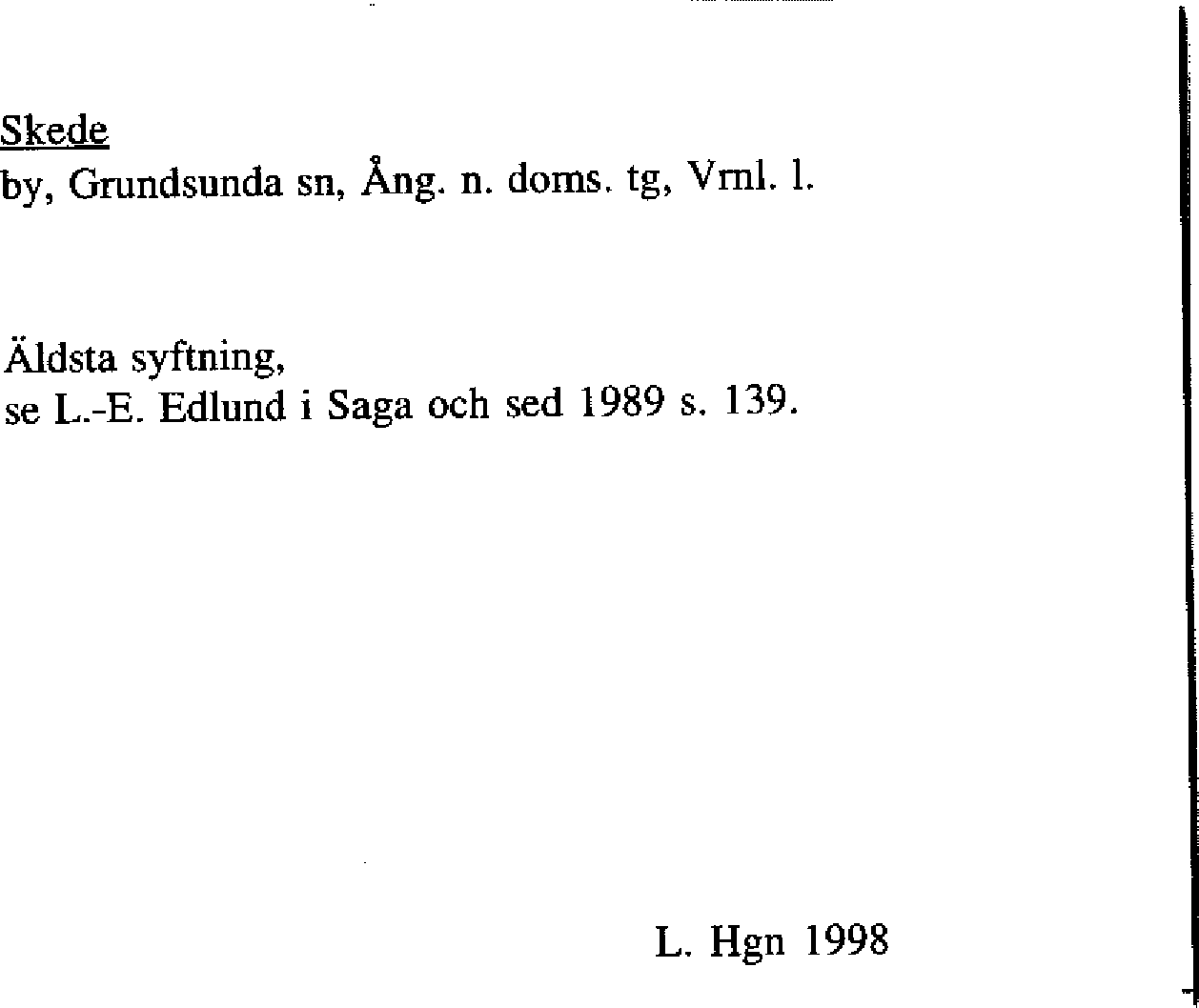 Skede
by, Grundsunda sn, Ång. n. doms. tg, Vrnl. l.

Äldsta syftning,
se L.-E. Edlund i Saga och sed 1989 s. 139.

L. Hgn 1998